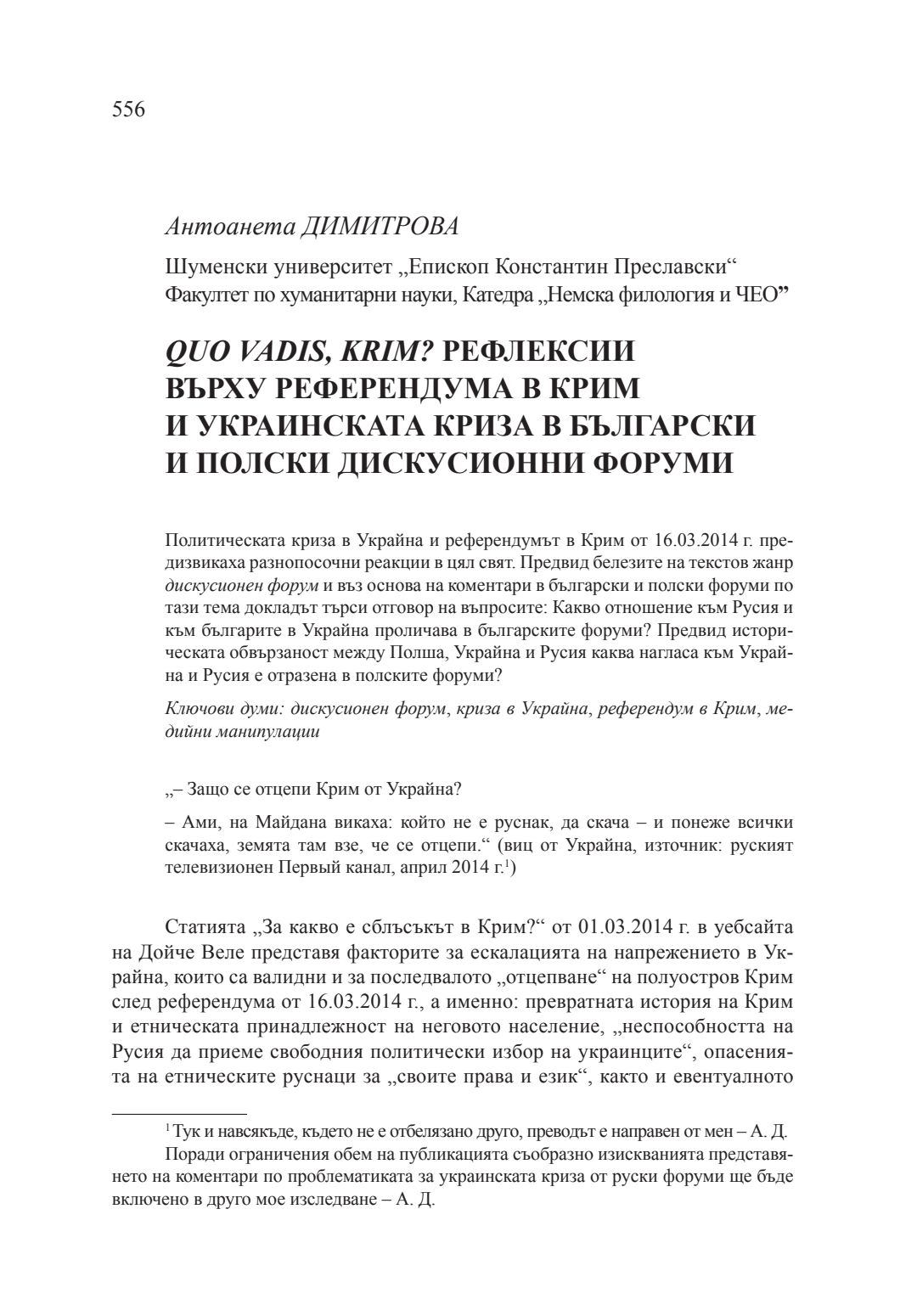 556

Антоанета ДИМИТРОВА

Шуменски университет „Епископ Константин Преславски“
Факултет по хуманитарни науки, Катедра „Немска филология и ЧЕО”

QUO VADIS, KRIM? РЕФЛЕКСИИ ВЪРХУ РЕФЕРЕНДУМА В КРИМ И УКРАИНСКАТА КРИЗА В БЪЛГАРСКИ И ПОЛСКИ ДИСКУСИОННИ ФОРУМИ

Политическата криза в Украйна и референдумът в Крим от 16.03.2014 г. предизвикаха разнопосочни реакции в цял свят. Предвид белезите на текстов жанр дискусионен форум и въз основа на коментари в български и полски форуми по тази тема докладът търси отговор на въпросите: Какво отношение към Русия и към българите в Украйна проличава в българските форуми? Предвид историческата обвързаност между Полша, Украйна и Русия каква нагласа към Украйна и Русия е отразена в полските форуми?

Ключови думи: дискусионен форум, криза в Украйна, референдум в Крим, медийни манипулации

„– Защо се отцепи Крим от Украйна?

– Ами, на Майдана викаха: който не е руснак, да скача – и понеже всички скачаха, земята там взе, че се отцепи.“ (виц от Украйна, източник: руският телевизионен Первый канал, април 2014 г.$^1$)

Статията „За какво е сблъсъкът в Крим?“ от 01.03.2014 г. в уебсайта на Дойче Веле представя факторите за ескалацията на напрежението в Украйна, които са валидни и за последвалото „отцепване“ на полуостров Крим след референдума от 16.03.2014 г., а именно: превратната история на Крим и етническата принадлежност на неговото население, „неспособността на Русия да приеме свободния политически избор на украинците“, опасенията на етническите руснаци за „своите права и език“, както и евентуалното

$^1$ Тук и навсякъде, където не е отбелязано друго, преводът е направен от мен – А. Д.
Поради ограничения обем на публикацията съобразно изискванията представянето на коментари по проблематиката за украинската криза от руски форуми ще бъде включено в друго мое изследване – А. Д.